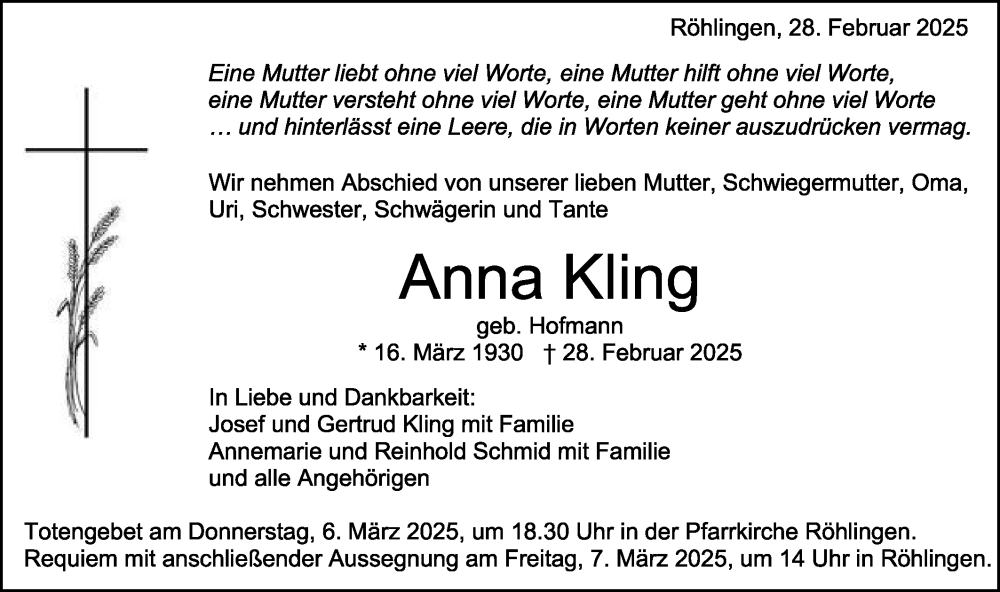 Röhlingen, 28. Februar 2025

Eine Mutter liebt ohne viel Worte, eine Mutter hilft ohne viel Worte, eine Mutter versteht ohne viel Worte, eine Mutter geht ohne viel Worte … und hinterlässt eine Leere, die in Worten keiner auszudrücken vermag.

Wir nehmen Abschied von unserer lieben Mutter, Schwiegermutter, Oma, Uri, Schwester, Schwägerin und Tante

Anna Kling

geb. Hofmann
* 16. März 1930 † 28. Februar 2025

In Liebe und Dankbarkeit:
Josef und Gertrud Kling mit Familie
Annemarie und Reinhold Schmid mit Familie
und alle Angehörigen

Totengebet am Donnerstag, 6. März 2025, um 18.30 Uhr in der Pfarrkirche Röhlingen.
Requiem mit anschließender Aussegnung am Freitag, 7. März 2025, um 14 Uhr in Röhlingen.